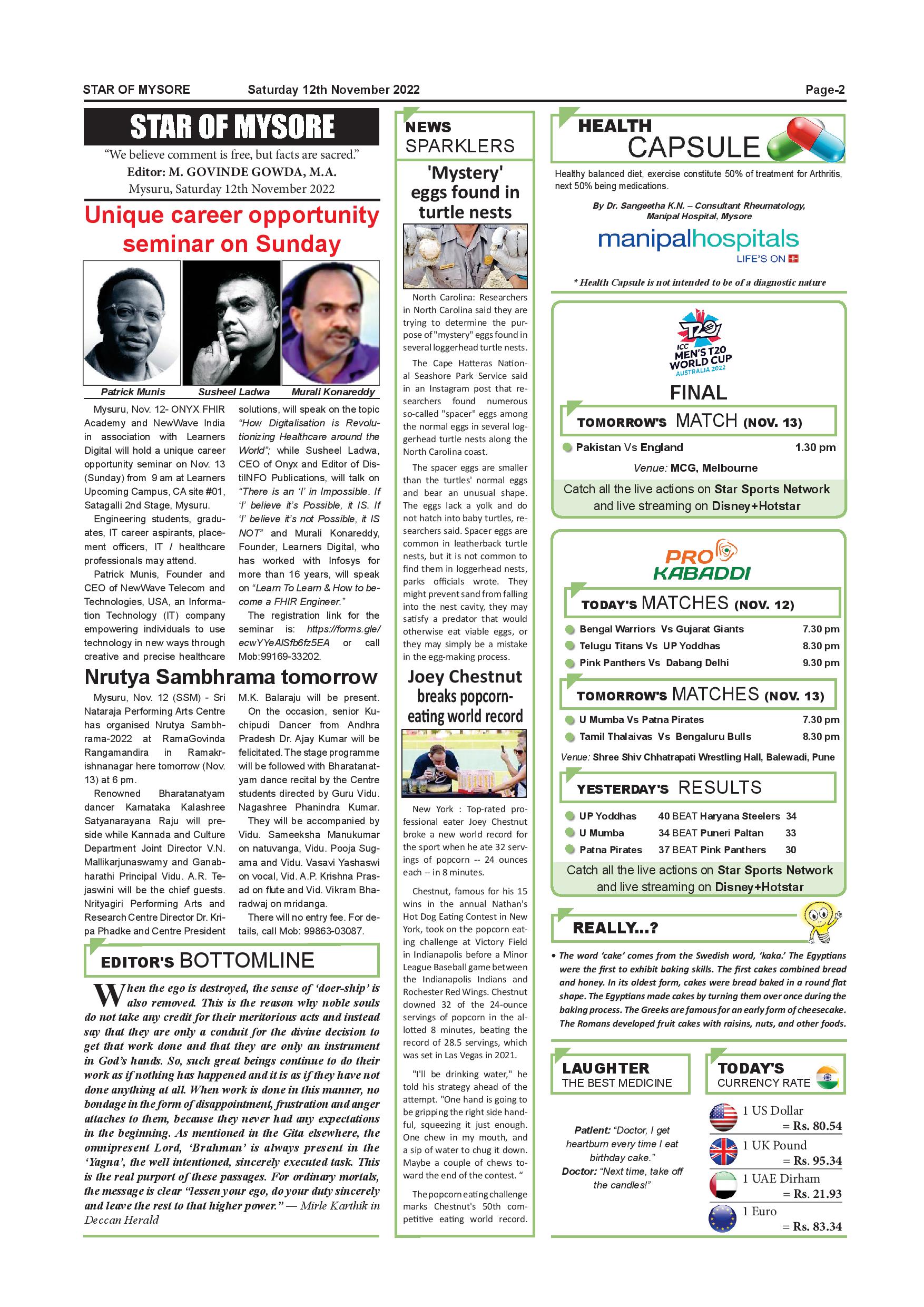 STAR OF MYSORE Saturday 12th November 2022 Page-2

STAR OF MYSORE

"We believe comment is free, but facts are sacred."
Editor: M. GOVINDE GOWDA, M.A.
Mysuru, Saturday 12th November 2022

Unique career opportunity seminar on Sunday

Patrick Munis Susheel Ladwa Murali Konareddy

Mysuru, Nov. 12- ONYX FHIR Academy and NewWave India in association with Learners Digital will hold a unique career opportunity seminar on Nov. 13 (Sunday) from 9 am at Learners Upcoming Campus, CA site #01, Satagalli 2nd Stage, Mysuru.

Engineering students, graduates, IT career aspirants, placement officers, IT / healthcare professionals may attend.

Patrick Munis, Founder and CEO of NewWave Telecom and Technologies, USA, an Information Technology (IT) company empowering individuals to use technology in new ways through creative and precise healthcare solutions, will speak on the topic "How Digitalisation is Revolutionizing Healthcare around the World"; while Susheel Ladwa, CEO of Onyx and Editor of DistilNFO Publications, will talk on "There is an 'I' in Impossible. If 'I' believe it's Possible, it IS. If 'I' believe it's not Possible, it IS NOT" and Murali Konareddy, Founder, Learners Digital, who has worked with Infosys for more than 16 years, will speak on "Learn To Learn & How to become a FHIR Engineer."

The registration link for the seminar is: https://forms.gle/ecwYYeAlSfb6fz5EA or call Mob:99169-33202.

Nrutya Sambhrama tomorrow

Mysuru, Nov. 12 (SSM) - Sri Nataraja Performing Arts Centre has organised Nrutya Sambhrama-2022 at RamaGovinda Rangamandira in Ramakrishnanagar here tomorrow (Nov. 13) at 6 pm.

Renowned Bharatanatyam dancer Karnataka Kalashree Satyanarayana Raju will preside while Kannada and Culture Department Joint Director V.N. Mallikarjunaswamy and Ganabharathi Principal Vidu. A.R. Tejaswini will be the chief guests. Nrityagiri Performing Arts and Research Centre Director Dr. Kripa Phadke and Centre President M.K. Balaraju will be present.

On the occasion, senior Kuchipudi Dancer from Andhra Pradesh Dr. Ajay Kumar will be felicitated. The stage programme will be followed with Bharatanatyam dance recital by the Centre students directed by Guru Vidu. Nagashree Phanindra Kumar.

They will be accompanied by Vidu. Sameeksha Manukumar on natuvanga, Vidu. Pooja Sugama and Vidu. Vasavi Yashaswi on vocal, Vid. A.P. Krishna Prasad on flute and Vid. Vikram Bharadwaj on mridanga.

There will no entry fee. For details, call Mob: 99863-03087.

EDITOR'S BOTTOMLINE

When the ego is destroyed, the sense of 'doer-ship' is also removed. This is the reason why noble souls do not take any credit for their meritorious acts and instead say that they are only a conduit for the divine decision to get that work done and that they are only an instrument in God's hands. So, such great beings continue to do their work as if nothing has happened and it is as if they have not done anything at all. When work is done in this manner, no bondage in the form of disappointment, frustration and anger attaches to them, because they never had any expectations in the beginning. As mentioned in the Gita elsewhere, the omnipresent Lord, 'Brahman' is always present in the 'Yagna', the well intentioned, sincerely executed task. This is the real purport of these passages. For ordinary mortals, the message is clear "lessen your ego, do your duty sincerely and leave the rest to that higher power." — Mirle Karthik in Deccan Herald

NEWS SPARKLERS

'Mystery' eggs found in turtle nests

North Carolina: Researchers in North Carolina said they are trying to determine the purpose of "mystery" eggs found in several loggerhead turtle nests.

The Cape Hatteras National Seashore Park Service said in an Instagram post that researchers found numerous so-called "spacer" eggs among the normal eggs in several loggerhead turtle nests along the North Carolina coast.

The spacer eggs are smaller than the turtles' normal eggs and bear an unusual shape. The eggs lack a yolk and do not hatch into baby turtles, researchers said. Spacer eggs are common in leatherback turtle nests, but it is not common to find them in loggerhead nests, parks officials wrote. They might prevent sand from falling into the nest cavity, they may satisfy a predator that would otherwise eat viable eggs, or they may simply be a mistake in the egg-making process.

Joey Chestnut breaks popcorn-eating world record

New York : Top-rated professional eater Joey Chestnut broke a new world record for the sport when he ate 32 servings of popcorn -- 24 ounces each -- in 8 minutes.

Chestnut, famous for his 15 wins in the annual Nathan's Hot Dog Eating Contest in New York, took on the popcorn eating challenge at Victory Field in Indianapolis before a Minor League Baseball game between the Indianapolis Indians and Rochester Red Wings. Chestnut downed 32 of the 24-ounce servings of popcorn in the allotted 8 minutes, beating the record of 28.5 servings, which was set in Las Vegas in 2021.

"I'll be drinking water," he told his strategy ahead of the attempt. "One hand is going to be gripping the right side handful, squeezing it just enough. One chew in my mouth, and a sip of water to chug it down. Maybe a couple of chews toward the end of the contest. "

The popcorn eating challenge marks Chestnut's 50th competitive eating world record.

HEALTH CAPSULE

Healthy balanced diet, exercise constitute 50% of treatment for Arthritis, next 50% being medications.

By Dr. Sangeetha K.N. – Consultant Rheumatology, Manipal Hospital, Mysore

manipalhospitals
LIFE'S ON

* Health Capsule is not intended to be of a diagnostic nature

T20 ICC MEN'S T20 WORLD CUP AUSTRALIA 2022

FINAL

TOMORROW'S MATCH (NOV. 13)

Pakistan Vs England 1.30 pm

Venue: MCG, Melbourne

Catch all the live actions on Star Sports Network and live streaming on Disney+Hotstar

PRO KABADDI

TODAY'S MATCHES (NOV. 12)

Bengal Warriors Vs Gujarat Giants 7.30 pm
Telugu Titans Vs UP Yoddhas 8.30 pm
Pink Panthers Vs Dabang Delhi 9.30 pm

TOMORROW'S MATCHES (NOV. 13)

U Mumba Vs Patna Pirates 7.30 pm
Tamil Thalaivas Vs Bengaluru Bulls 8.30 pm

Venue: Shree Shiv Chhatrapati Wrestling Hall, Balewadi, Pune

YESTERDAY'S RESULTS

UP Yoddhas 40 BEAT Haryana Steelers 34
U Mumba 34 BEAT Puneri Paltan 33
Patna Pirates 37 BEAT Pink Panthers 30

Catch all the live actions on Star Sports Network and live streaming on Disney+Hotstar

REALLY...?

• The word 'cake' comes from the Swedish word, 'kaka.' The Egyptians were the first to exhibit baking skills. The first cakes combined bread and honey. In its oldest form, cakes were bread baked in a round flat shape. The Egyptians made cakes by turning them over once during the baking process. The Greeks are famous for an early form of cheesecake. The Romans developed fruit cakes with raisins, nuts, and other foods.

LAUGHTER THE BEST MEDICINE

Patient: "Doctor, I get heartburn every time I eat birthday cake."
Doctor: "Next time, take off the candles!"

TODAY'S CURRENCY RATE

1 US Dollar = Rs. 80.54
1 UK Pound = Rs. 95.34
1 UAE Dirham = Rs. 21.93
1 Euro = Rs. 83.34